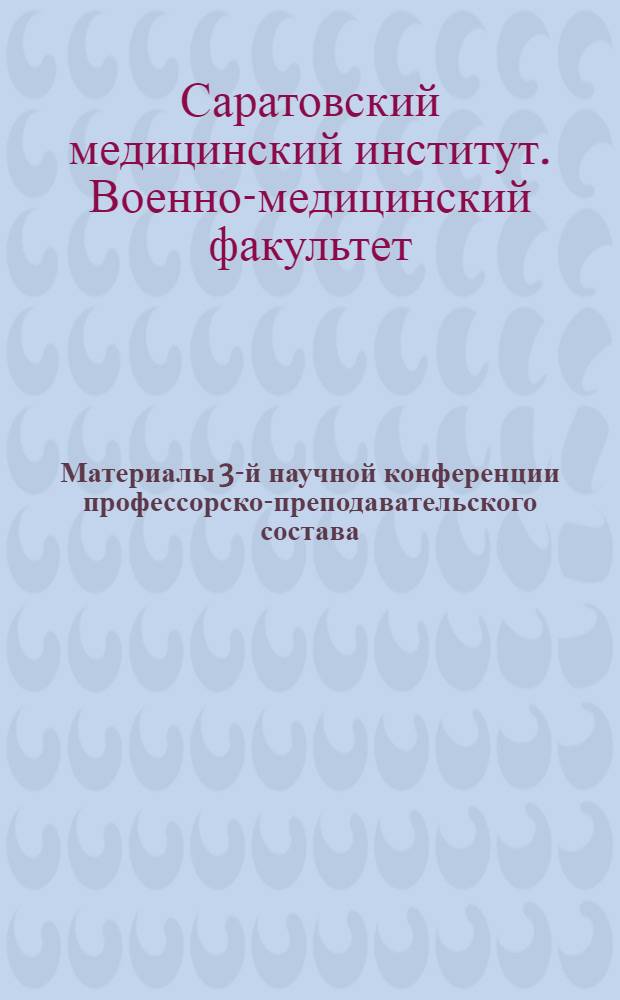 Саратовский медицинский институт. Военно-медицинский факультет

Материалы 3-й научной конференции профессорско-преподавательского состава